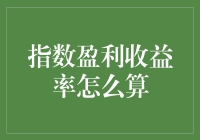 指数盈利收益率怎么算